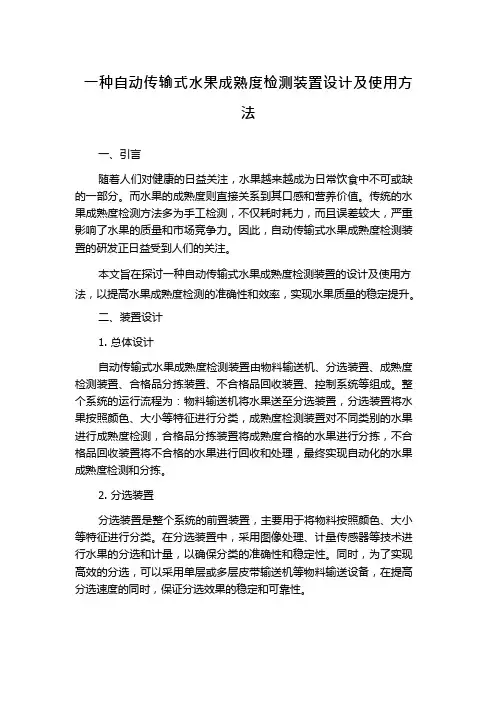 一种自动传输式水果成熟度检测装置设计及使用方法

一、引言

随着人们对健康的日益关注，水果越来越成为日常饮食中不可或缺的一部分。而水果的成熟度则直接关系到其口感和营养价值。传统的水果成熟度检测方法多为手工检测，不仅耗时耗力，而且误差较大，严重影响了水果的质量和市场竞争力。因此，自动传输式水果成熟度检测装置的研发正日益受到人们的关注。

本文旨在探讨一种自动传输式水果成熟度检测装置的设计及使用方法，以提高水果成熟度检测的准确性和效率，实现水果质量的稳定提升。

二、装置设计

1. 总体设计

自动传输式水果成熟度检测装置由物料输送机、分选装置、成熟度检测装置、合格品分拣装置、不合格品回收装置、控制系统等组成。整个系统的运行流程为：物料输送机将水果送至分选装置，分选装置将水果按照颜色、大小等特征进行分类，成熟度检测装置对不同类别的水果进行成熟度检测，合格品分拣装置将成熟度合格的水果进行分拣，不合格品回收装置将不合格的水果进行回收和处理，最终实现自动化的水果成熟度检测和分拣。

2. 分选装置

分选装置是整个系统的前置装置，主要用于将物料按照颜色、大小等特征进行分类。在分选装置中，采用图像处理、计量传感器等技术进行水果的分选和计量，以确保分类的准确性和稳定性。同时，为了实现高效的分选，可以采用单层或多层皮带输送机等物料输送设备，在提高分选速度的同时，保证分选效果的稳定和可靠性。